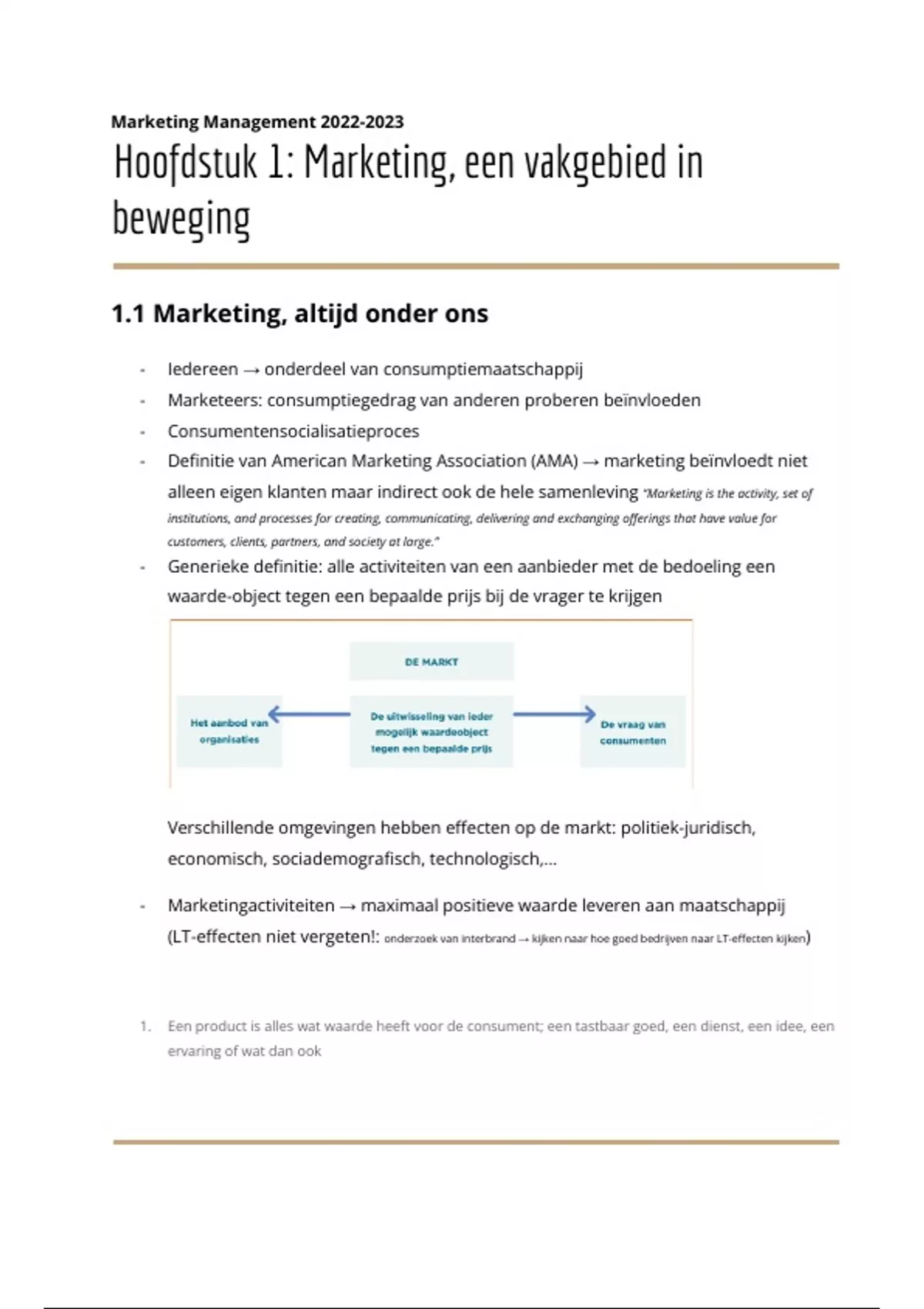 Marketing Management 2022-2023

Hoofdstuk 1: Marketing, een vakgebied in beweging

1.1 Marketing, altijd onder ons

- Iedereen → onderdeel van consumptiemaatschappij
- Marketeers: consumptiegedrag van anderen proberen beïnvloeden
- Consumentensocialisatieproces
- Definitie van American Marketing Association (AMA) → marketing beïnvloedt niet alleen eigen klanten maar indirect ook de hele samenleving "Marketing is the activity, set of institutions, and processes for creating, communicating, delivering and exchanging offerings that have value for customers, clients, partners, and society at large."
- Generieke definitie: alle activiteiten van een aanbieder met de bedoeling een waarde-object tegen een bepaalde prijs bij de vrager te krijgen

DE MARKT

Het aanbod van organisaties

De uitwisseling van ieder mogelijk waardeobject tegen een bepaalde prijs

De vraag van consumenten

Verschillende omgevingen hebben effecten op de markt: politiek-juridisch, economisch, sociademografisch, technologisch,...

- Marketingactiviteiten → maximaal positieve waarde leveren aan maatschappij (LT-effecten niet vergeten!: onderzoek van interbrand → kijken naar hoe goed bedrijven naar LT-effecten kijken)

1. Een product is alles wat waarde heeft voor de consument; een tastbaar goed, een dienst, een idee, een ervaring of wat dan ook